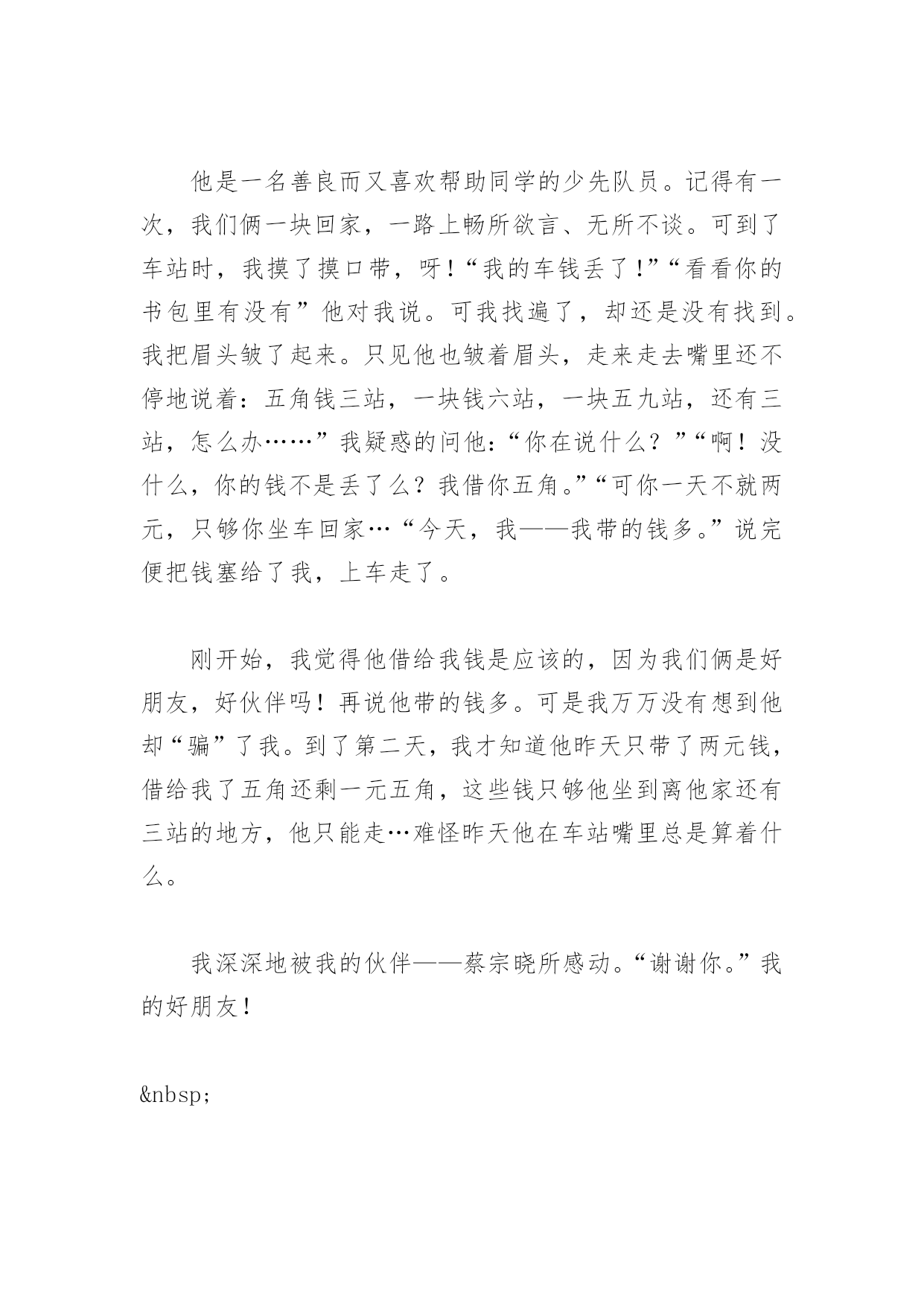 他是一名善良而又喜欢帮助同学的少先队员。记得有一次，我们俩一块回家，一路上畅所欲言、无所不谈。可到了车站时，我摸了摸口带，呀!“我的车钱丢了!”“看看你的书包里有没有”他对我说。可我找遍了，却还是没有找到。我把眉头皱了起来。只见他也皱着眉头，走来走去嘴里还不停地说着：五角钱三站，一块钱六站，一块五九站，还有三站，怎么办……”我疑惑的问他：“你在说什么？”“啊！没什么，你的钱不是丢了么？我借你五角。”“可你一天不就两元，只够你坐车回家…“今天，我——我带的钱多。”说完便把钱塞给了我，上车走了。

刚开始，我觉得他借给我钱是应该的，因为我们俩是好朋友，好伙伴吗！再说他带的钱多。可是我万万没有想到他却“骗”了我。到了第二天，我才知道他昨天只带了两元钱，借给我了五角还剩一元五角，这些钱只够他坐到离他家还有三站的地方，他只能走…难怪昨天他在车站嘴里总是算着什么。

我深深地被我的伙伴——蔡宗晓所感动。“谢谢你。”我的好朋友!

&nbsp;